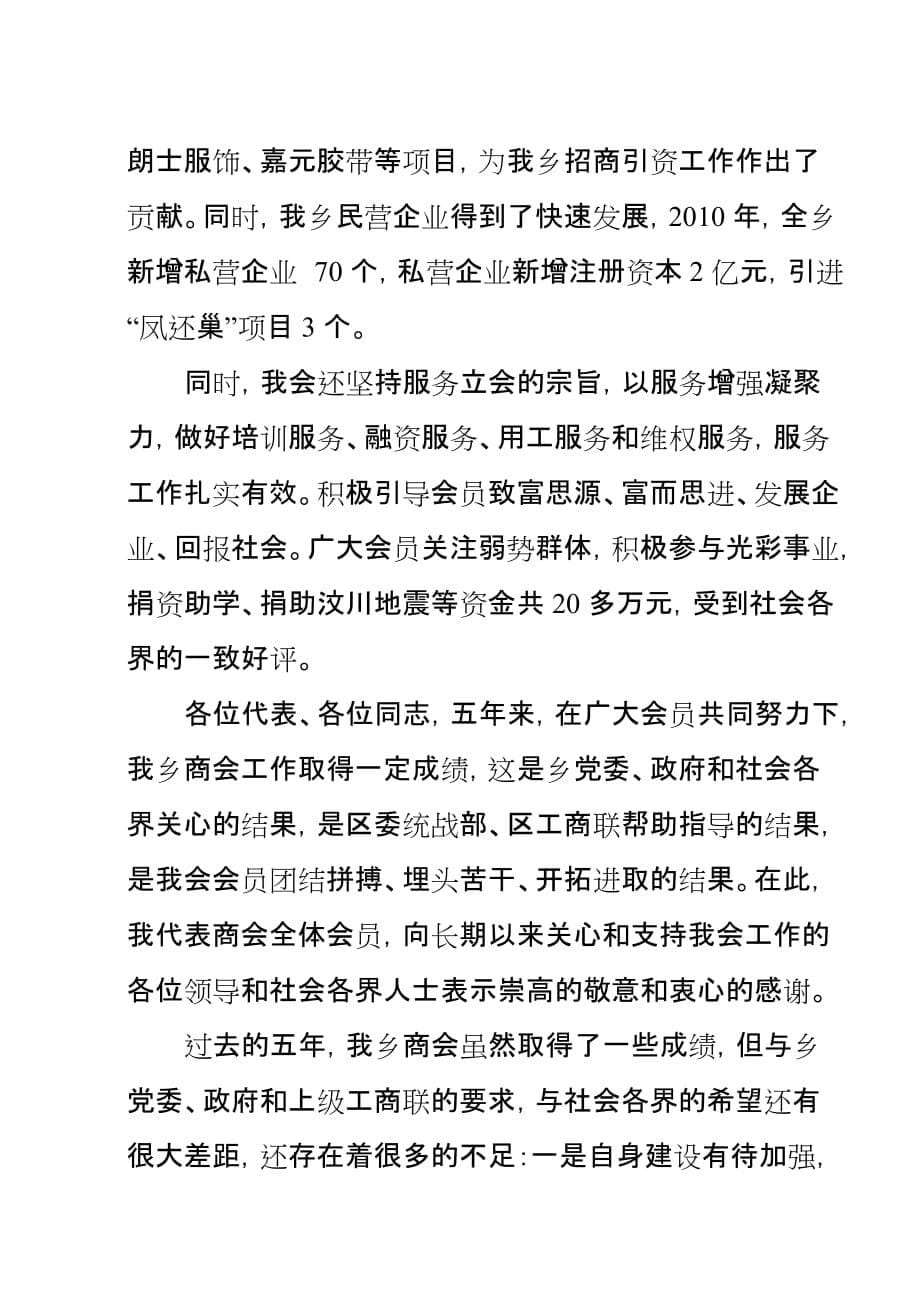 朗士服饰、嘉元胶带等项目，为我乡招商引资工作作出了贡献。同时，我乡民营企业得到了快速发展，2010 年，全乡新增私营企业 70 个，私营企业新增注册资本 2 亿元，引进“凤还巢”项目 3 个。

同时，我会还坚持服务立会的宗旨，以服务增强凝聚力，做好培训服务、融资服务、用工服务和维权服务，服务工作扎实有效。积极引导会员致富思源、富而思进、发展企业、回报社会。广大会员关注弱势群体，积极参与光彩事业，捐资助学、捐助汶川地震等资金共 20 多万元，受到社会各界的一致好评。

各位代表、各位同志，五年来，在广大会员共同努力下，我乡商会工作取得一定成绩，这是乡党委、政府和社会各界关心的结果，是区委统战部、区工商联帮助指导的结果，是我会会员团结拼搏、埋头苦干、开拓进取的结果。在此，我代表商会全体会员，向长期以来关心和支持我会工作的各位领导和社会各界人士表示崇高的敬意和衷心的感谢。

过去的五年，我乡商会虽然取得了一些成绩，但与乡党委、政府和上级工商联的要求，与社会各界的希望还有很大差距，还存在着很多的不足：一是自身建设有待加强，